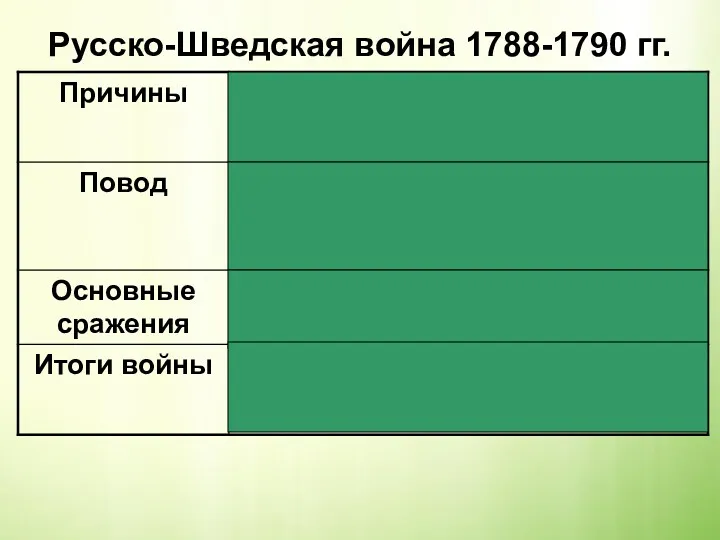 Русско-Шведская война 1788-1790 гг.

| Причины | |
|---|---|
| Повод | |
| Основные сражения | |
| Итоги войны | |